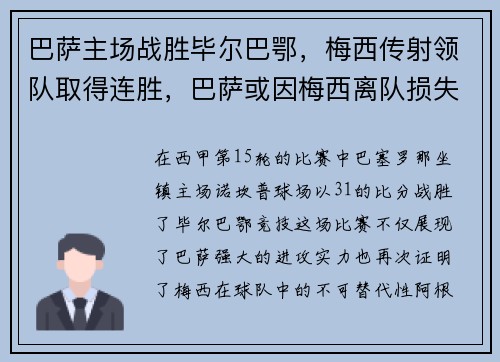 巴萨主场战胜毕尔巴鄂，梅西传射领队取得连胜，巴萨或因梅西离队损失

在西甲第15轮的比赛中巴塞罗那坐镇主场诺坎普球场以31的比分战胜了毕尔巴鄂竞技这场比赛不仅展现了巴萨强大的进攻实力也再次证明了梅西在球队中的不可替代性阿根